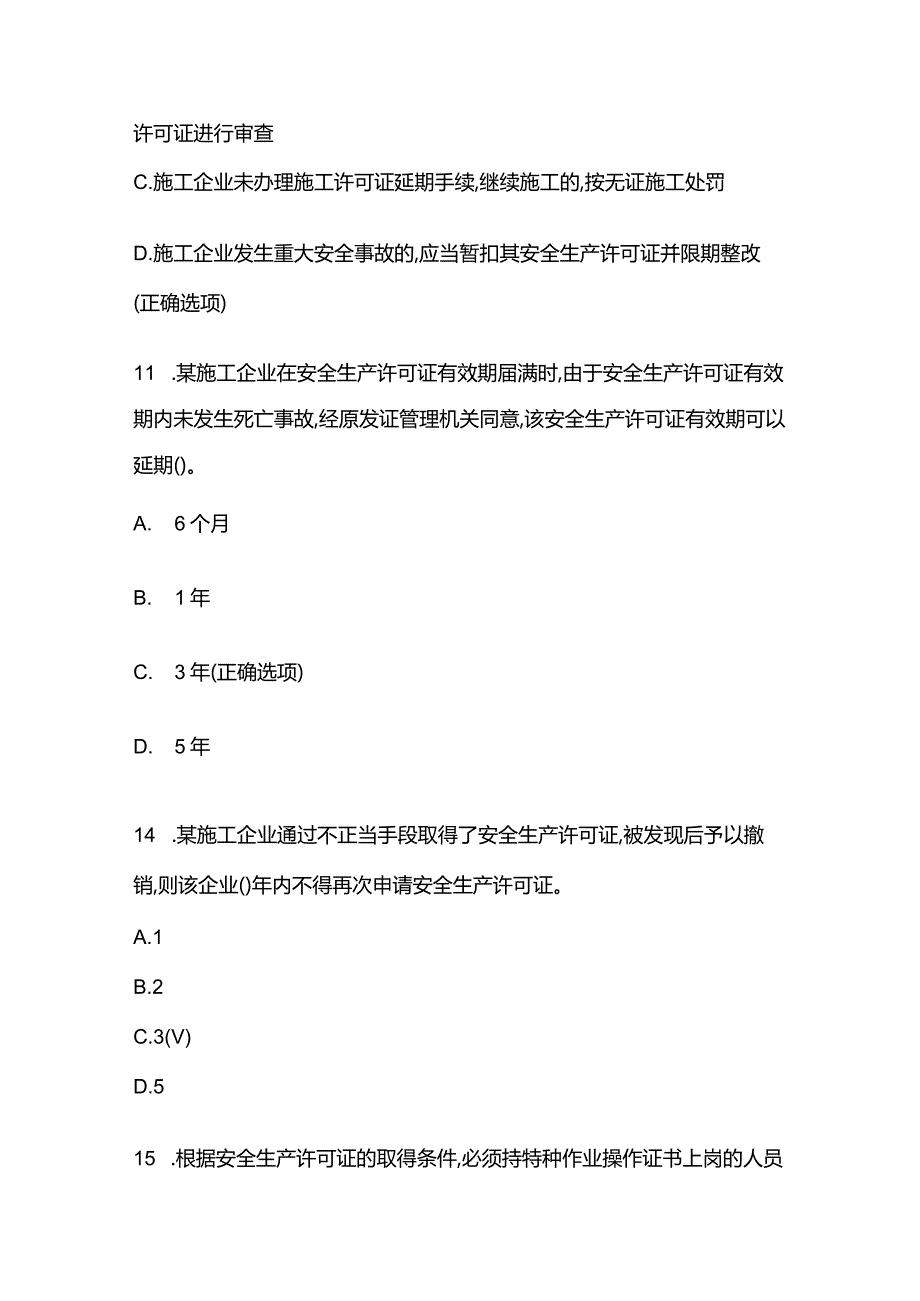 许可证进行审查

C.施工企业未办理施工许可证延期手续,继续施工的,按无证施工处罚

D.施工企业发生重大安全事故的,应当暂扣其安全生产许可证并限期整改(正确选项)

11 .某施工企业在安全生产许可证有效期届满时,由于安全生产许可证有效期内未发生死亡事故,经原发证管理机关同意,该安全生产许可证有效期可以延期()。

A. 6个月

B. 1年

C. 3年(正确选项)

D. 5年

14 .某施工企业通过不正当手段取得了安全生产许可证,被发现后予以撤销,则该企业()年内不得再次申请安全生产许可证。

A.1

B.2

C.3(V)

D.5

15 .根据安全生产许可证的取得条件,必须持特种作业操作证书上岗的人员